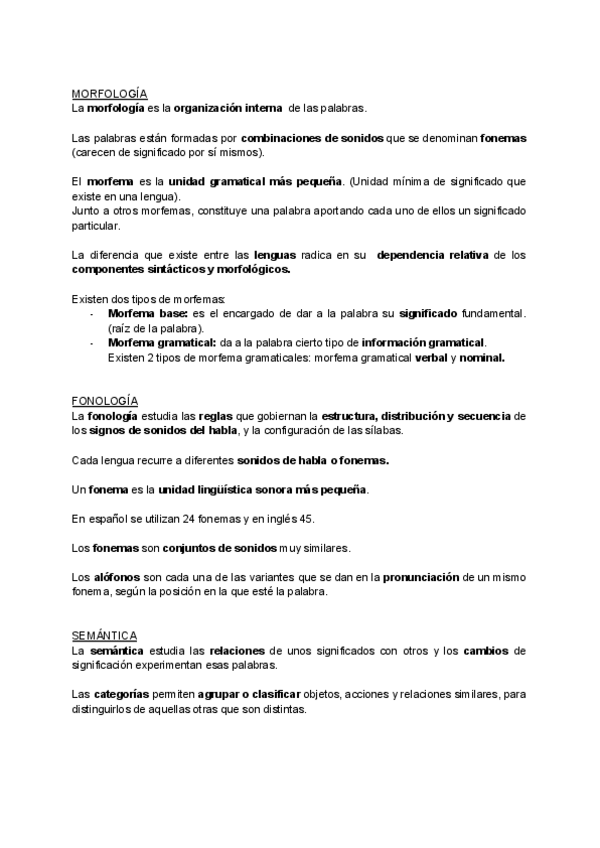 MORFOLOGÍA
La morfología es la organización interna de las palabras.

Las palabras están formadas por combinaciones de sonidos que se denominan fonemas (carecen de significado por sí mismos).

El morfema es la unidad gramatical más pequeña. (Unidad mínima de significado que existe en una lengua).
Junto a otros morfemas, constituye una palabra aportando cada uno de ellos un significado particular.

La diferencia que existe entre las lenguas radica en su dependencia relativa de los componentes sintácticos y morfológicos.

Existen dos tipos de morfemas:
- Morfema base: es el encargado de dar a la palabra su significado fundamental. (raíz de la palabra).
- Morfema gramatical: da a la palabra cierto tipo de información gramatical. Existen 2 tipos de morfema gramaticales: morfema gramatical verbal y nominal.

FONOLOGÍA
La fonología estudia las reglas que gobiernan la estructura, distribución y secuencia de los signos de sonidos del habla, y la configuración de las sílabas.

Cada lengua recurre a diferentes sonidos de habla o fonemas.

Un fonema es la unidad lingüística sonora más pequeña.

En español se utilizan 24 fonemas y en inglés 45.

Los fonemas son conjuntos de sonidos muy similares.

Los alófonos son cada una de las variantes que se dan en la pronunciación de un mismo fonema, según la posición en la que esté la palabra.

SEMÁNTICA
La semántica estudia las relaciones de unos significados con otros y los cambios de significación experimentan esas palabras.

Las categorías permiten agrupar o clasificar objetos, acciones y relaciones similares, para distinguirlos de aquellas otras que son distintas.